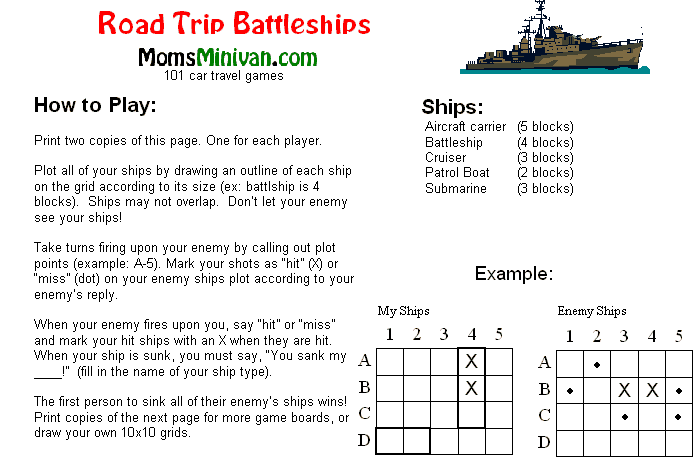 Road Trip Battleships

MomsMinivan.com
101 car travel games

How to Play:

Print two copies of this page. One for each player.

Plot all of your ships by drawing an outline of each ship on the grid according to its size (ex: battlship is 4 blocks). Ships may not overlap. Don't let your enemy see your ships!

Take turns firing upon your enemy by calling out plot points (example: A-5). Mark your shots as "hit" (X) or "miss" (dot) on your enemy ships plot according to your enemy's reply.

When your enemy fires upon you, say "hit" or "miss" and mark your hit ships with an X when they are hit. When your ship is sunk, you must say, "You sank my ____!" (fill in the name of your ship type).

The first person to sink all of their enemy's ships wins! Print copies of the next page for more game boards, or draw your own 10x10 grids.

Ships:

| Aircraft carrier | (5 blocks) |
|---|---|
| Battleship | (4 blocks) |
| Cruiser | (3 blocks) |
| Patrol Boat | (2 blocks) |
| Submarine | (3 blocks) |

Example:

My Ships

| | 1 | 2 | 3 | 4 | 5 |
|---|---|---|---|---|---|
| A | | | | X | |
| B | | | | X | |
| C | | | | | |
| D | | | | | |

Enemy Ships

| | 1 | 2 | 3 | 4 | 5 |
|---|---|---|---|---|---|
| A | | • | | | |
| B | • | | X | X | • |
| C | | | • | | • |
| D | | | | | |